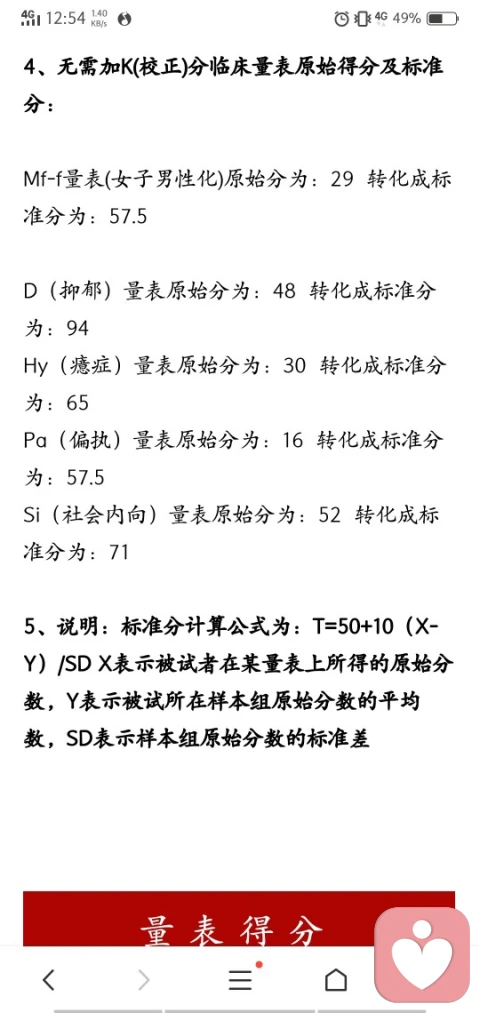 4G 12:54 1.40 KB/s 4G 49%

4、无需加K(校正)分临床量表原始得分及标准分：

Mf-f量表(女子男性化)原始分为：29 转化成标准分为：57.5

D（抑郁）量表原始分为：48 转化成标准分为：94
Hy（癔症）量表原始分为：30 转化成标准分为：65
Pa（偏执）量表原始分为：16 转化成标准分为：57.5
Si（社会内向）量表原始分为：52 转化成标准分为：71

5、说明：标准分计算公式为：T=50+10（X-Y）/SD X表示被试者在某量表上所得的原始分数，Y表示被试所在样本组原始分数的平均数，SD表示样本组原始分数的标准差

量表得分